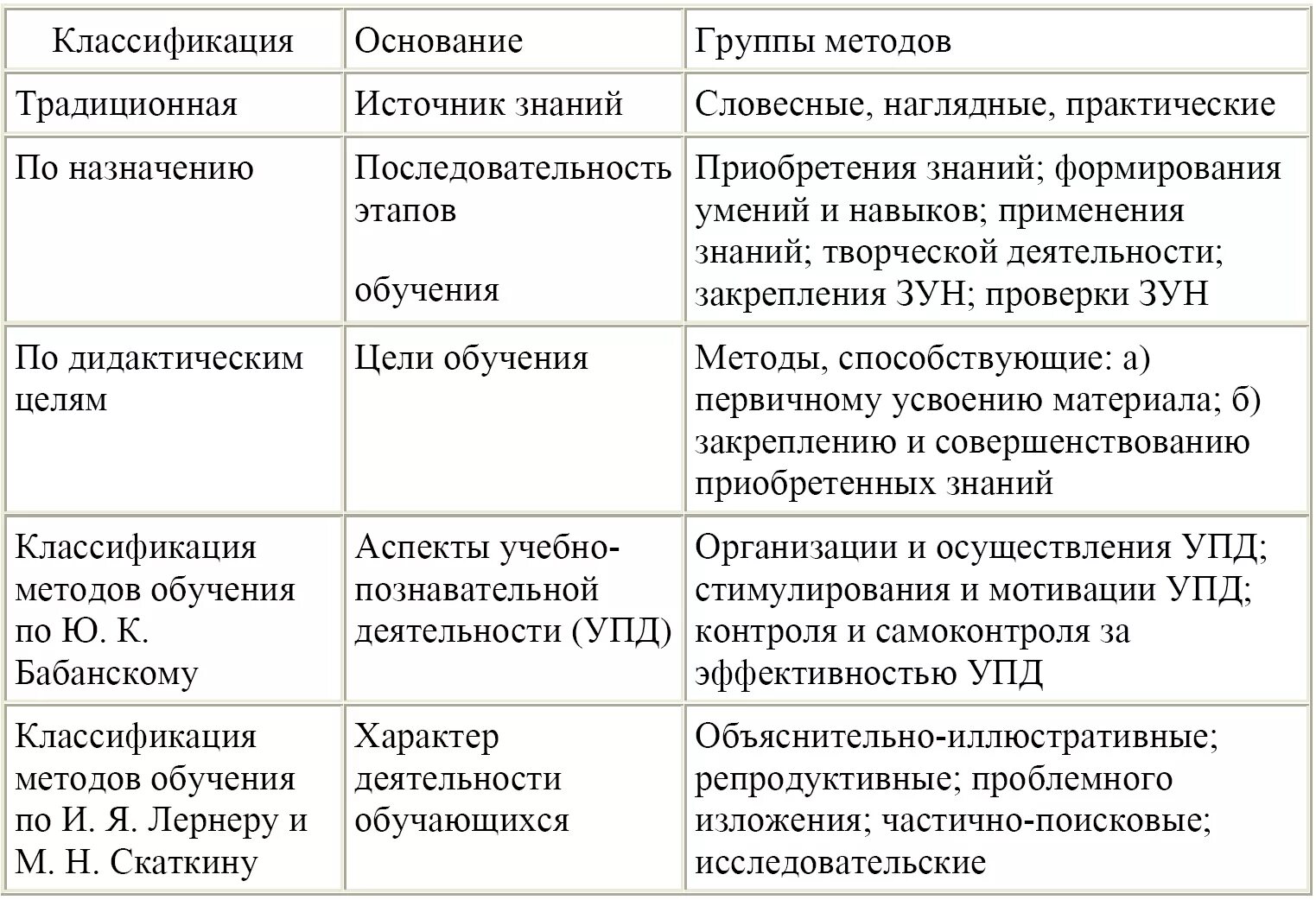 | Классификация | Основание | Группы методов |
|---|---|---|
| Традиционная | Источник знаний | Словесные, наглядные, практические |
| По назначению | Последовательность этапов обучения | Приобретения знаний; формирования умений и навыков; применения знаний; творческой деятельности; закрепления ЗУН; проверки ЗУН |
| По дидактическим целям | Цели обучения | Методы, способствующие: а) первичному усвоению материала; б) закреплению и совершенствованию приобретенных знаний |
| Классификация методов обучения по Ю. К. Бабанскому | Аспекты учебно-познавательной деятельности (УПД) | Организации и осуществления УПД; стимулирования и мотивации УПД; контроля и самоконтроля за эффективностью УПД |
| Классификация методов обучения по И. Я. Лернеру и М. Н. Скаткину | Характер деятельности обучающихся | Объяснительно-иллюстративные; репродуктивные; проблемного изложения; частично-поисковые; исследовательские |